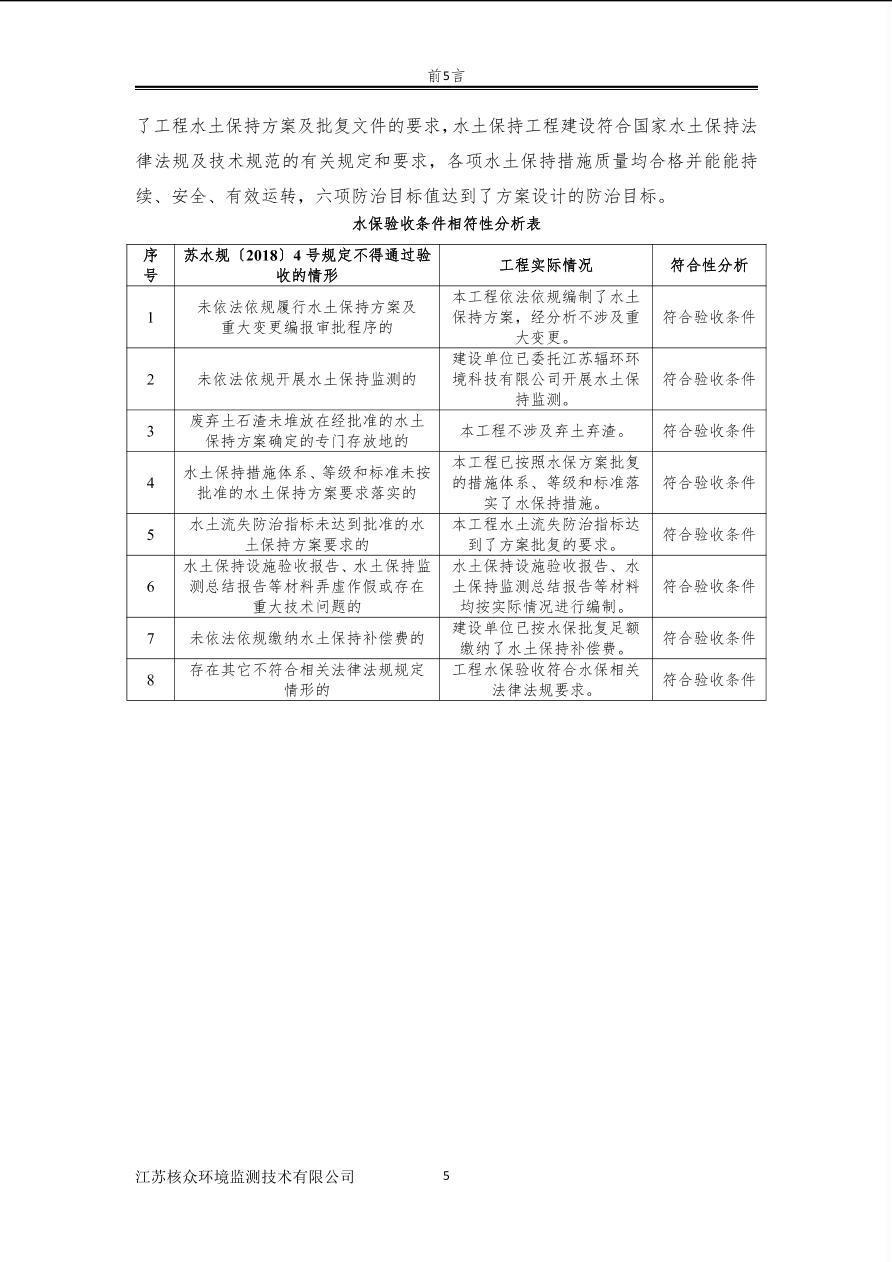 前5言

了工程水土保持方案及批复文件的要求，水土保持工程建设符合国家水土保持法律法规及技术规范的有关规定和要求，各项水土保持措施质量均合格并能能持续、安全、有效运转，六项防治目标值达到了方案设计的防治目标。

水保验收条件相符性分析表

| 序号 | 苏水规〔2018〕4号规定不得通过验收的情形 | 工程实际情况 | 符合性分析 |
|---|---|---|---|
| 1 | 未依法依规履行水土保持方案及重大变更编报审批程序的 | 本工程依法依规编制了水土保持方案，经分析不涉及重大变更。 | 符合验收条件 |
| 2 | 未依法依规开展水土保持监测的 | 建设单位已委托江苏辐环环境科技有限公司开展水土保持监测。 | 符合验收条件 |
| 3 | 废弃土石渣未堆放在经批准的水土保持方案确定的专门存放地的 | 本工程不涉及弃土弃渣。 | 符合验收条件 |
| 4 | 水土保持措施体系、等级和标准未按批准的水土保持方案要求落实的 | 本工程已按照水保方案批复的措施体系、等级和标准落实了水保持措施。 | 符合验收条件 |
| 5 | 水土流失防治指标未达到批准的水土保持方案要求的 | 本工程水土流失防治指标达到了方案批复的要求。 | 符合验收条件 |
| 6 | 水土保持设施验收报告、水土保持监测总结报告等材料弄虚作假或存在重大技术问题的 | 水土保持设施验收报告、水土保持监测总结报告等材料均按实际情况进行编制。 | 符合验收条件 |
| 7 | 未依法依规缴纳水土保持补偿费的 | 建设单位已按水保批复足额缴纳了水土保持补偿费。 | 符合验收条件 |
| 8 | 存在其它不符合相关法律法规规定情形的 | 工程水保验收符合水保相关法律法规要求。 | 符合验收条件 |

江苏核众环境监测技术有限公司 5